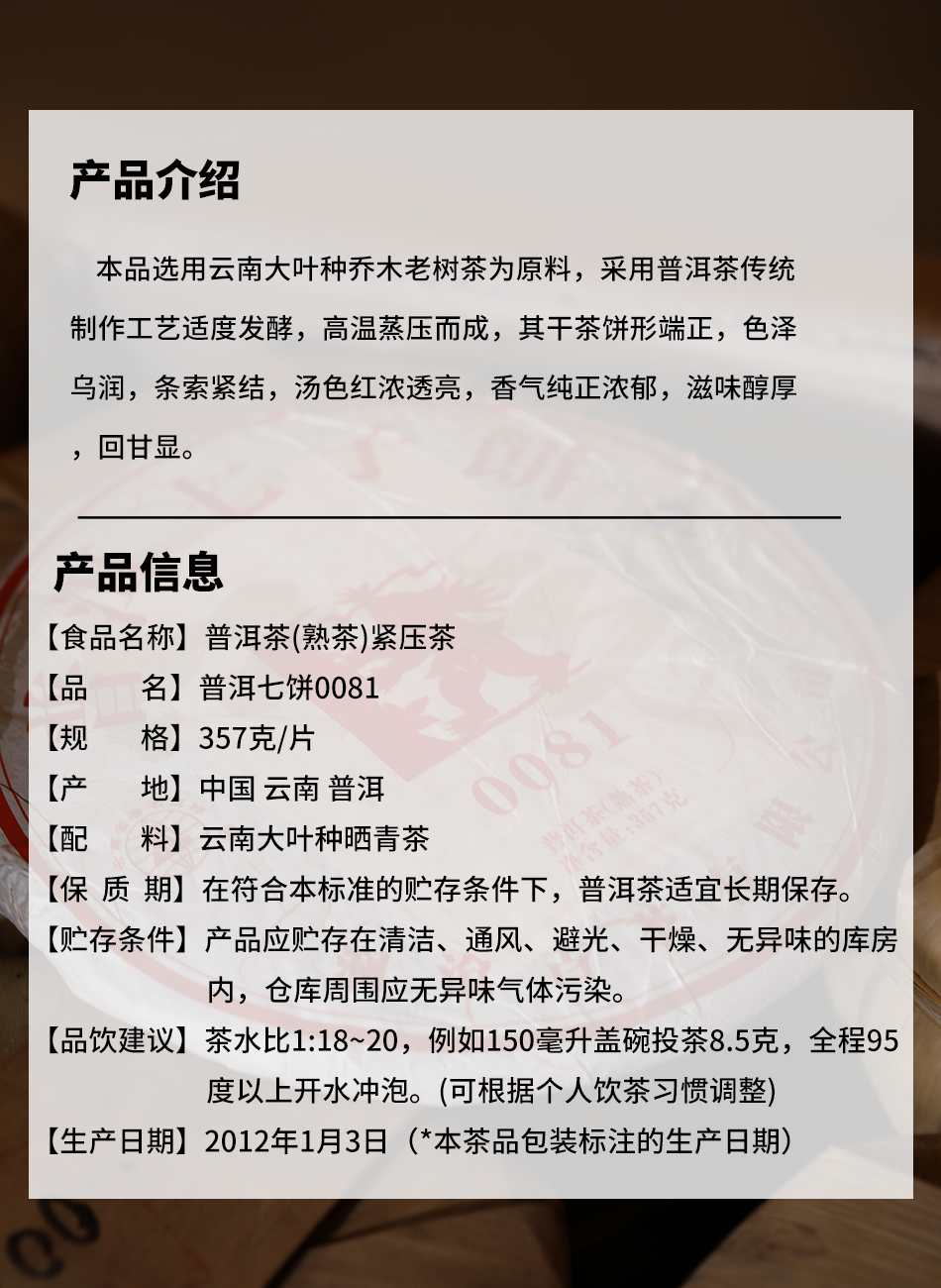 产品介绍

本品选用云南大叶种乔木老树茶为原料，采用普洱茶传统制作工艺适度发酵，高温蒸压而成，其干茶饼形端正，色泽乌润，条索紧结，汤色红浓透亮，香气纯正浓郁，滋味醇厚，回甘显。

产品信息

【食品名称】普洱茶(熟茶)紧压茶
【品　　名】普洱七饼0081
【规　　格】357克/片
【产　　地】中国 云南 普洱
【配　　料】云南大叶种晒青茶
【保 质 期】在符合本标准的贮存条件下，普洱茶适宜长期保存。
【贮存条件】产品应贮存在清洁、通风、避光、干燥、无异味的库房内，仓库周围应无异味气体污染。
【品饮建议】茶水比1:18~20，例如150毫升盖碗投茶8.5克，全程95度以上开水冲泡。(可根据个人饮茶习惯调整)
【生产日期】2012年1月3日（*本茶品包装标注的生产日期）